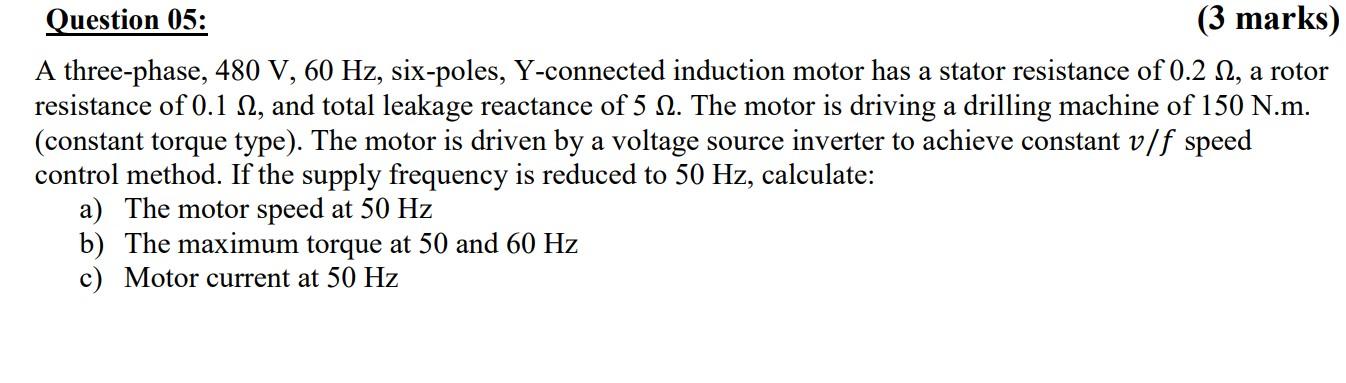 Question 05: (3 marks)

A three-phase, 480 V, 60 Hz, six-poles, Y-connected induction motor has a stator resistance of 0.2 Ω, a rotor resistance of 0.1 Ω, and total leakage reactance of 5 Ω. The motor is driving a drilling machine of 150 N.m. (constant torque type). The motor is driven by a voltage source inverter to achieve constant $v/f$ speed control method. If the supply frequency is reduced to 50 Hz, calculate:

a) The motor speed at 50 Hz
b) The maximum torque at 50 and 60 Hz
c) Motor current at 50 Hz